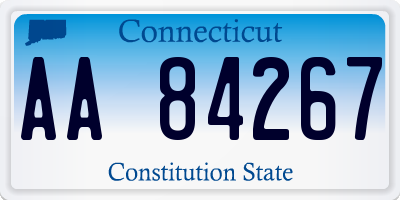 Connecticut
AA 84267
Constitution State